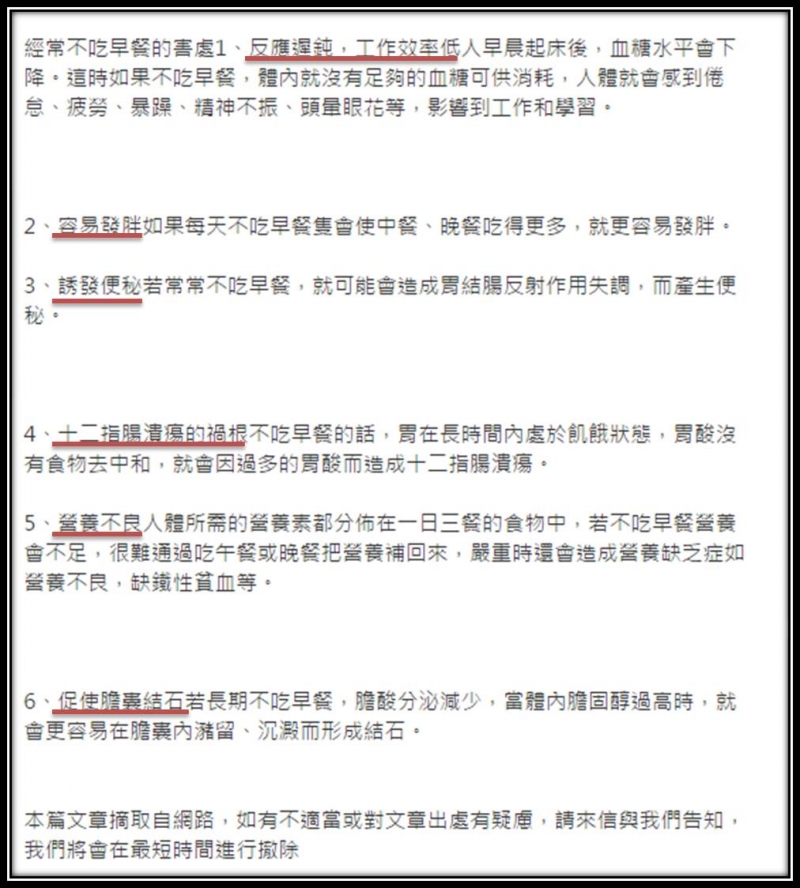 經常不吃早餐的害處1、反應遲鈍，工作效率低人早晨起床後，血糖水平會下降。這時如果不吃早餐，體內就沒有足夠的血糖可供消耗，人體就會感到倦怠、疲勞、暴躁、精神不振、頭暈眼花等，影響到工作和學習。

2、容易發胖如果每天不吃早餐隻會使中餐、晚餐吃得更多，就更容易發胖。

3、誘發便秘若常常不吃早餐，就可能會造成胃結腸反射作用失調，而產生便秘。

4、十二指腸潰瘍的禍根不吃早餐的話，胃在長時間內處於飢餓狀態，胃酸沒有食物去中和，就會因過多的胃酸而造成十二指腸潰瘍。

5、營養不良人體所需的營養素都分佈在一日三餐的食物中，若不吃早餐營養會不足，很難通過吃午餐或晚餐把營養補回來，嚴重時還會造成營養缺乏症如營養不良，缺鐵性貧血等。

6、促使膽囊結石若長期不吃早餐，膽酸分泌減少，當體內膽固醇過高時，就會更容易在膽囊內瀦留、沉澱而形成結石。

本篇文章摘取自網路，如有不適當或對文章出處有疑慮，請來信與我們告知，我們將會在最短時間進行撤除